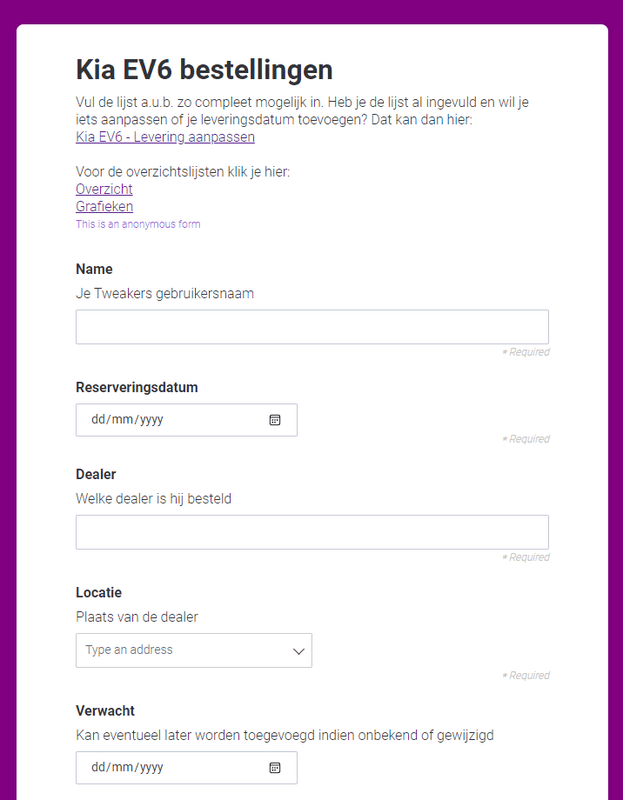 Kia EV6 bestellingen

Vul de lijst a.u.b. zo compleet mogelijk in. Heb je de lijst al ingevuld en wil je iets aanpassen of je leveringsdatum toevoegen? Dat kan dan hier:
Kia EV6 - Levering aanpassen

Voor de overzichtslijsten klik je hier:
Overzicht
Grafieken
This is an anonymous form

Name
Je Tweakers gebruikersnaam

* Required

Reserveringsdatum
dd/mm/yyyy

* Required

Dealer
Welke dealer is hij besteld

* Required

Locatie
Plaats van de dealer
Type an address

* Required

Verwacht
Kan eventueel later worden toegevoegd indien onbekend of gewijzigd
dd/mm/yyyy